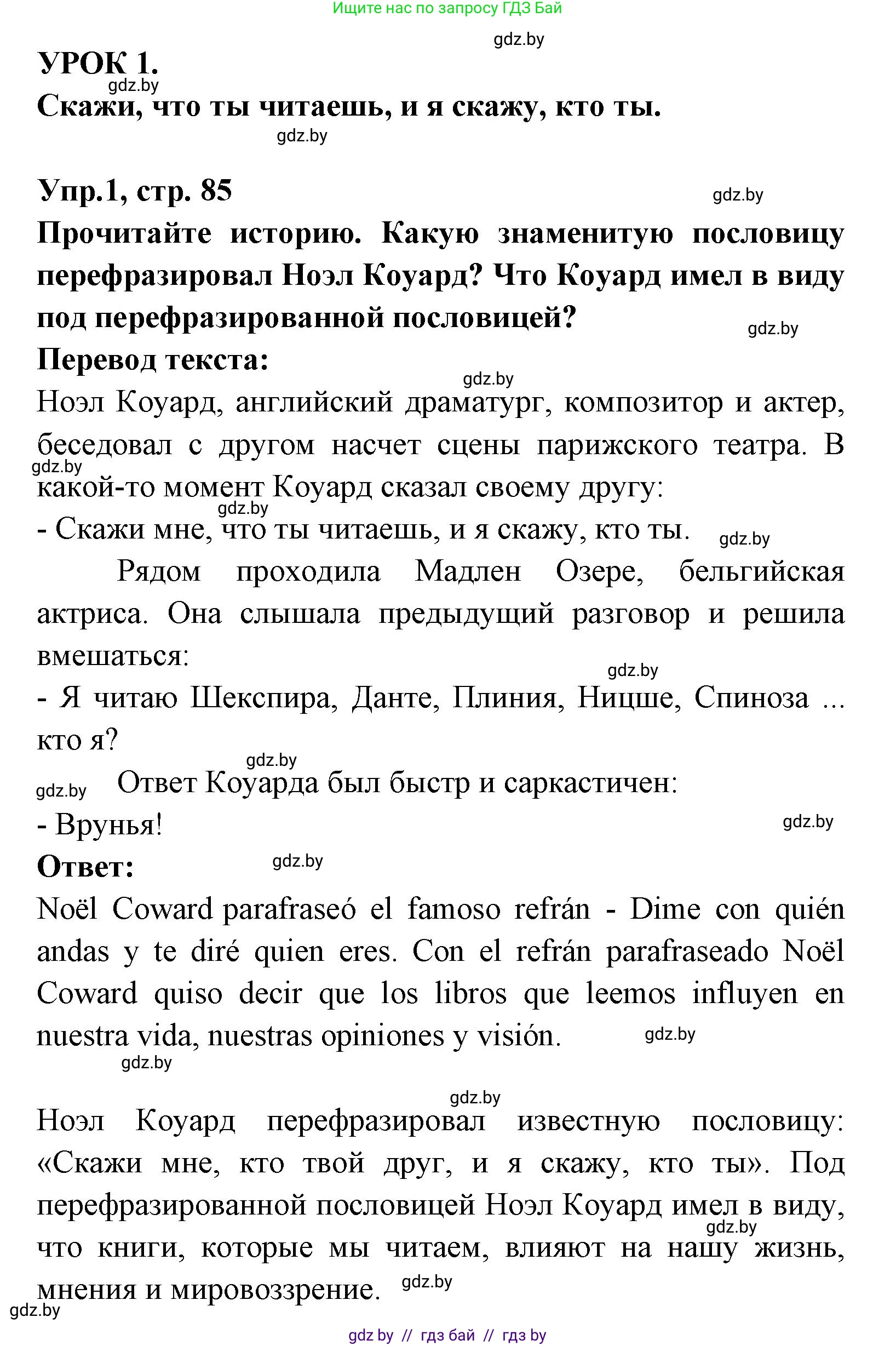 Ищите нас по запросу ГДЗ Бай

gdz.by

УРОК 1.

gdz.by

Скажи, что ты читаешь, и я скажу, кто ты.

gdz.by

Упр.1, стр. 85

gdz.by

Прочитайте историю. Какую знаменитую пословицу перефразировал Ноэл Коуард? Что Коуард имел в виду под перефразированной пословицей?

gdz.by

Перевод текста:

gdz.by

Ноэл Коуард, английский драматург, композитор и актер, беседовал с другом насчет сцены парижского театра. В какой-то момент Коуард сказал своему другу:

gdz.by gdz.by

- Скажи мне, что ты читаешь, и я скажу, кто ты.

gdz.by

Рядом проходила Мадлен Озере, бельгийская актриса. Она слышала предыдущий разговор и решила вмешаться:

gdz.by

- Я читаю Шекспира, Данте, Плиния, Ницше, Спиноза ... кто я?

gdz.by

gdz.by

Ответ Коуарда был быстр и саркастичен:

- Врунья!

gdz.by

Ответ:

gdz.by

Noël Coward parafraseó el famoso refrán - Dime con quién andas y te diré quien eres. Con el refrán parafraseado Noël Coward quiso decir que los libros que leemos influyen en nuestra vida, nuestras opiniones y visión.

gdz.by

gdz.by

gdz.by

Ноэл Коуард перефразировал известную пословицу: «Скажи мне, кто твой друг, и я скажу, кто ты». Под перефразированной пословицей Ноэл Коуард имел в виду, что книги, которые мы читаем, влияют на нашу жизнь, мнения и мировоззрение.

gdz.by gdz.by

gdz.by

gdz by // гдз бай // гдз by